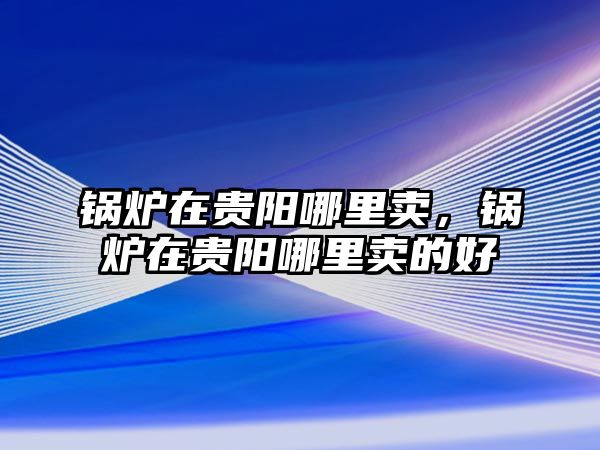 锅炉在贵阳哪里卖，锅炉在贵阳哪里卖的好